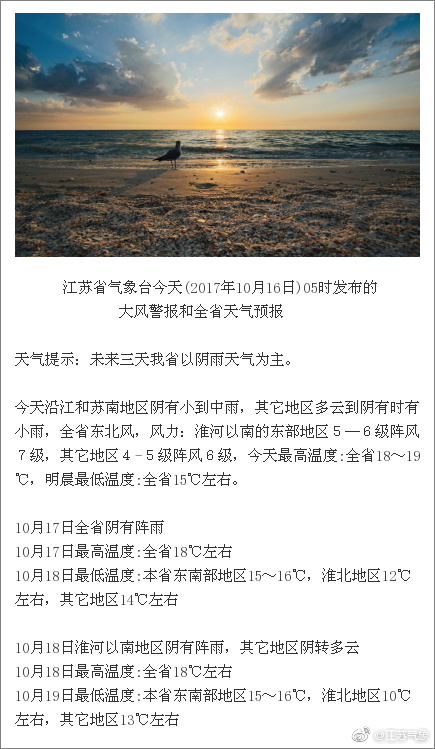 江苏省气象台今天(2017年10月16日)05时发布的
大风警报和全省天气预报

天气提示：未来三天我省以阴雨天气为主。

今天沿江和苏南地区阴有小到中雨，其它地区多云到阴有时有小雨，全省东北风，风力：淮河以南的东部地区５—６级阵风７级，其它地区４-５级阵风６级，今天最高温度:全省18～19℃，明晨最低温度:全省15℃左右。

10月17日全省阴有阵雨
10月17日最高温度:全省18℃左右
10月18日最低温度:本省东南部地区15～16℃，淮北地区12℃左右，其它地区14℃左右

10月18日淮河以南地区阴有阵雨，其它地区阴转多云
10月18日最高温度:全省18℃左右
10月19日最低温度:本省东南部地区15～16℃，淮北地区10℃左右，其它地区13℃左右

@江苏气象